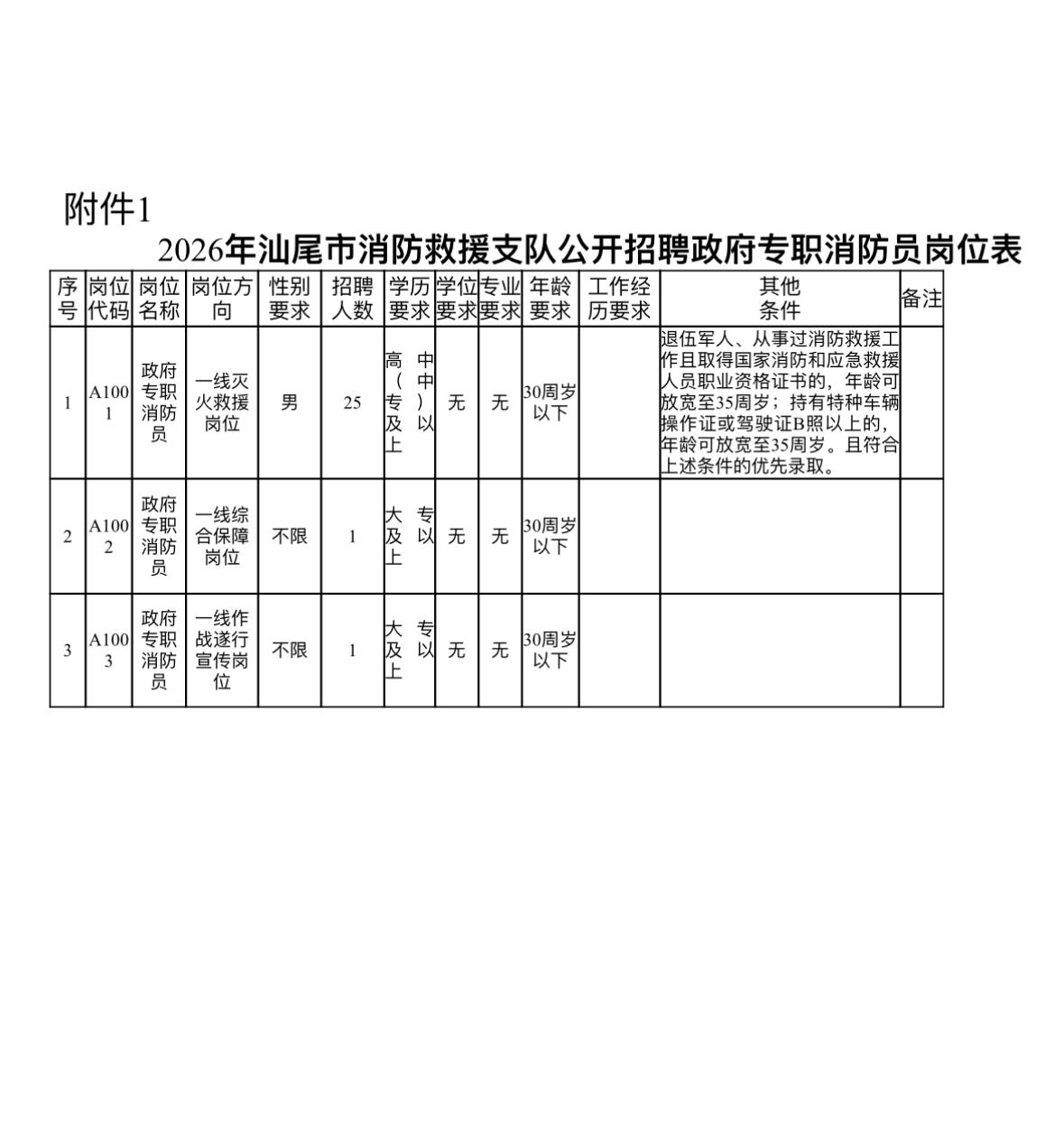 附件1

2026年汕尾市消防救援支队公开招聘政府专职消防员岗位表

| 序号 | 岗位代码 | 岗位名称 | 岗位方向 | 性别要求 | 招聘人数 | 学历要求 | 学位要求 | 专业要求 | 年龄要求 | 工作经历要求 | 其他条件 | 备注 |
|---|---|---|---|---|---|---|---|---|---|---|---|---|
| 1 | A1001 | 政府专职消防员 | 一线灭火救援岗位 | 男 | 25 | 高中（中专）及以上 | 无 | 无 | 30周岁以下 |  | 退伍军人、从事过消防救援工作且取得国家消防和应急救援人员职业资格证书的，年龄可放宽至35周岁；持有特种车辆操作证或驾驶证B照以上的，年龄可放宽至35周岁。且符合上述条件的优先录取。 |  |
| 2 | A1002 | 政府专职消防员 | 一线综合保障岗位 | 不限 | 1 | 大专及以上 | 无 | 无 | 30周岁以下 |  |  |  |
| 3 | A1003 | 政府专职消防员 | 一线作战遂行宣传岗位 | 不限 | 1 | 大专及以上 | 无 | 无 | 30周岁以下 |  |  |  |